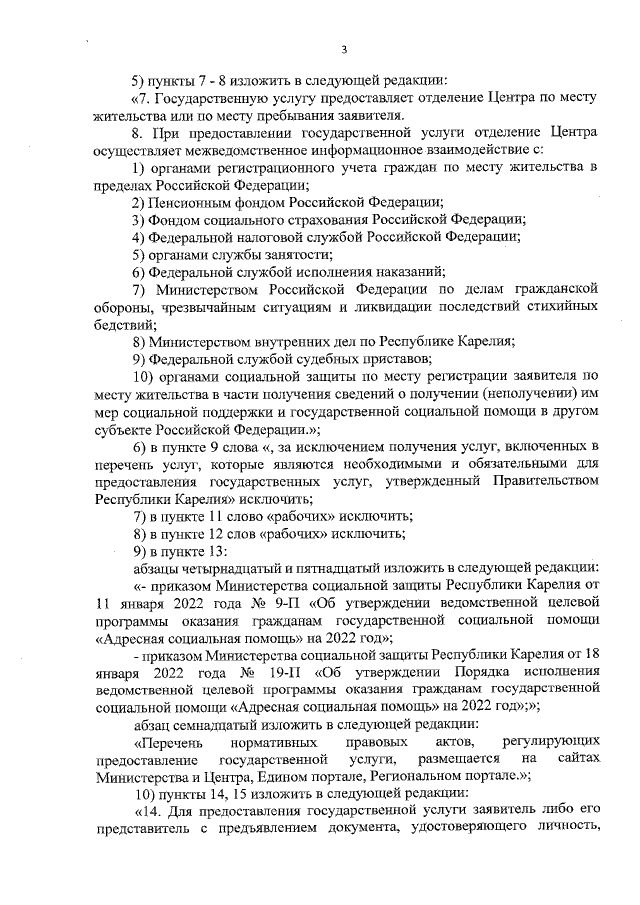 3

5) пункты 7 - 8 изложить в следующей редакции:

«7. Государственную услугу предоставляет отделение Центра по месту жительства или по месту пребывания заявителя.

8. При предоставлении государственной услуги отделение Центра осуществляет межведомственное информационное взаимодействие с:

1) органами регистрационного учета граждан по месту жительства в пределах Российской Федерации;

2) Пенсионным фондом Российской Федерации;

3) Фондом социального страхования Российской Федерации;

4) Федеральной налоговой службой Российской Федерации;

5) органами службы занятости;

6) Федеральной службой исполнения наказаний;

7) Министерством Российской Федерации по делам гражданской обороны, чрезвычайным ситуациям и ликвидации последствий стихийных бедствий;

8) Министерством внутренних дел по Республике Карелия;

9) Федеральной службой судебных приставов;

10) органами социальной защиты по месту регистрации заявителя по месту жительства в части получения сведений о получении (неполучении) им мер социальной поддержки и государственной социальной помощи в другом субъекте Российской Федерации.»;

6) в пункте 9 слова «, за исключением получения услуг, включенных в перечень услуг, которые являются необходимыми и обязательными для предоставления государственных услуг, утвержденный Правительством Республики Карелия» исключить;

7) в пункте 11 слово «рабочих» исключить;

8) в пункте 12 слов «рабочих» исключить;

9) в пункте 13:

абзацы четырнадцатый и пятнадцатый изложить в следующей редакции:

«- приказом Министерства социальной защиты Республики Карелия от 11 января 2022 года № 9-П «Об утверждении ведомственной целевой программы оказания гражданам государственной социальной помощи «Адресная социальная помощь» на 2022 год»;

- приказом Министерства социальной защиты Республики Карелия от 18 января 2022 года № 19-П «Об утверждении Порядка исполнения ведомственной целевой программы оказания гражданам государственной социальной помощи «Адресная социальная помощь» на 2022 год»;»;

абзац семнадцатый изложить в следующей редакции:

«Перечень нормативных правовых актов, регулирующих предоставление государственной услуги, размещается на сайтах Министерства и Центра, Едином портале, Региональном портале.»;

10) пункты 14, 15 изложить в следующей редакции:

«14. Для предоставления государственной услуги заявитель либо его представитель с предъявлением документа, удостоверяющего личность,